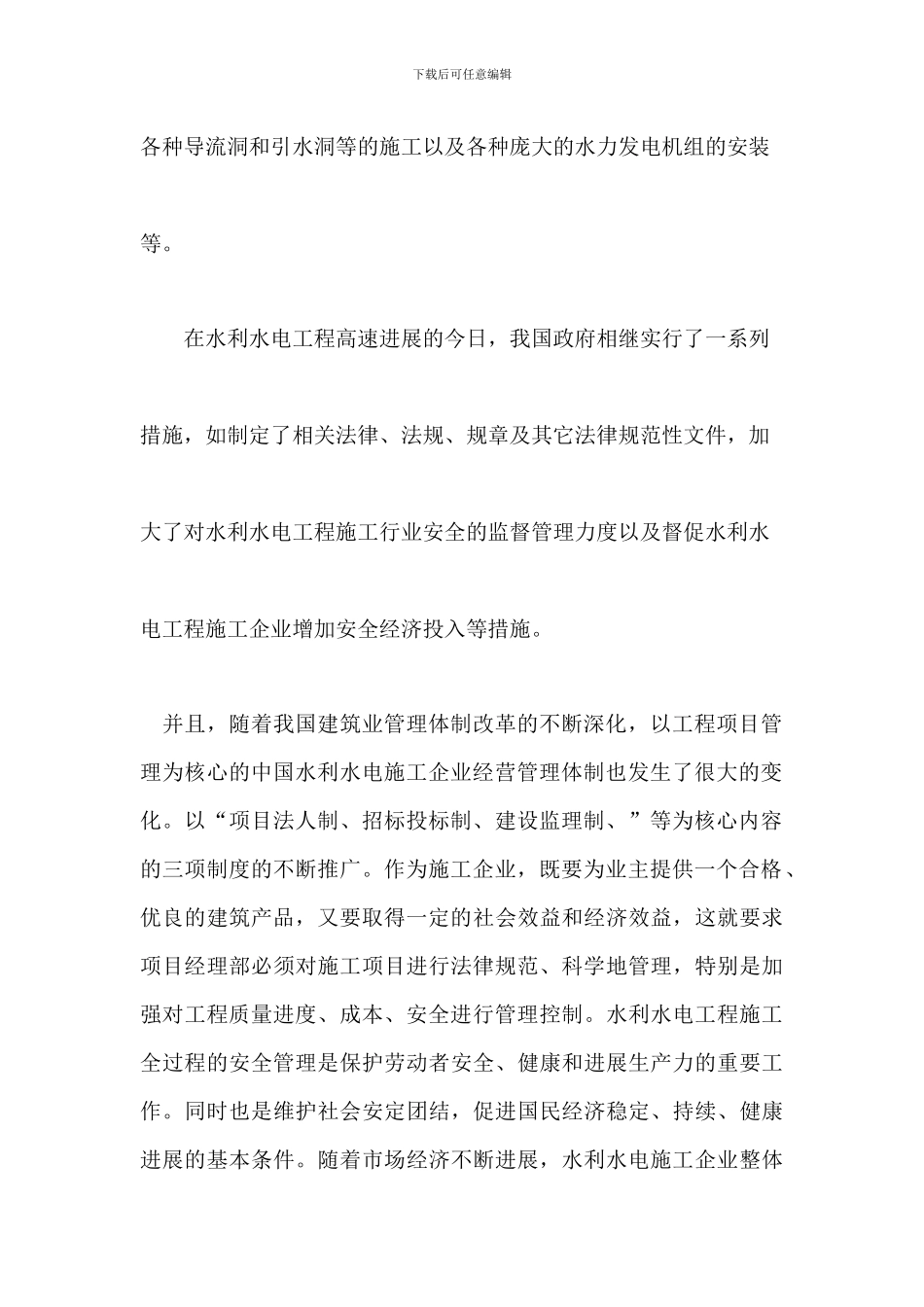 下载后可任意编辑

各种导流洞和引水洞等的施工以及各种庞大的水力发电机组的安装等。

在水利水电工程高速进展的今日，我国政府相继实行了一系列措施，如制定了相关法律、法规、规章及其它法律规范性文件，加大了对水利水电工程施工行业安全的监督管理力度以及督促水利水电工程施工企业增加安全经济投入等措施。

并且，随着我国建筑业管理体制改革的不断深化，以工程项目管理为核心的中国水利水电施工企业经营管理体制也发生了很大的变化。以“项目法人制、招标投标制、建设监理制、”等为核心内容的三项制度的不断推广。作为施工企业，既要为业主提供一个合格、优良的建筑产品，又要取得一定的社会效益和经济效益，这就要求项目经理部必须对施工项目进行法律规范、科学地管理，特别是加强对工程质量进度、成本、安全进行管理控制。水利水电工程施工全过程的安全管理是保护劳动者安全、健康和进展生产力的重要工作。同时也是维护社会安定团结，促进国民经济稳定、持续、健康进展的基本条件。随着市场经济不断进展，水利水电施工企业整体